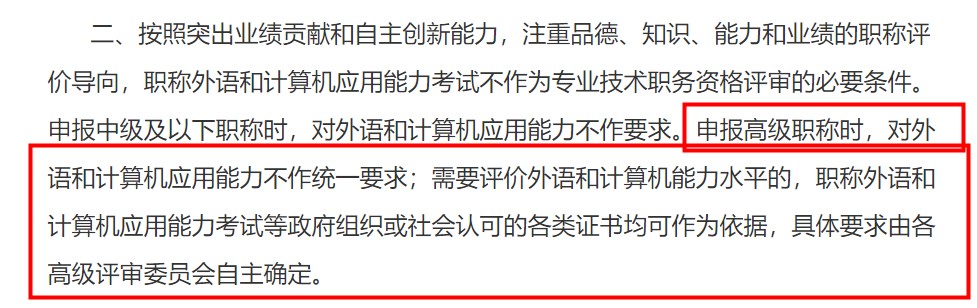 二、按照突出业绩贡献和自主创新能力，注重品德、知识、能力和业绩的职称评价导向，职称外语和计算机应用能力考试不作为专业技术职务资格评审的必要条件。申报中级及以下职称时，对外语和计算机应用能力不作要求。申报高级职称时，对外语和计算机应用能力不作统一要求；需要评价外语和计算机能力水平的，职称外语和计算机应用能力考试等政府组织或社会认可的各类证书均可作为依据，具体要求由各高级评审委员会自主确定。